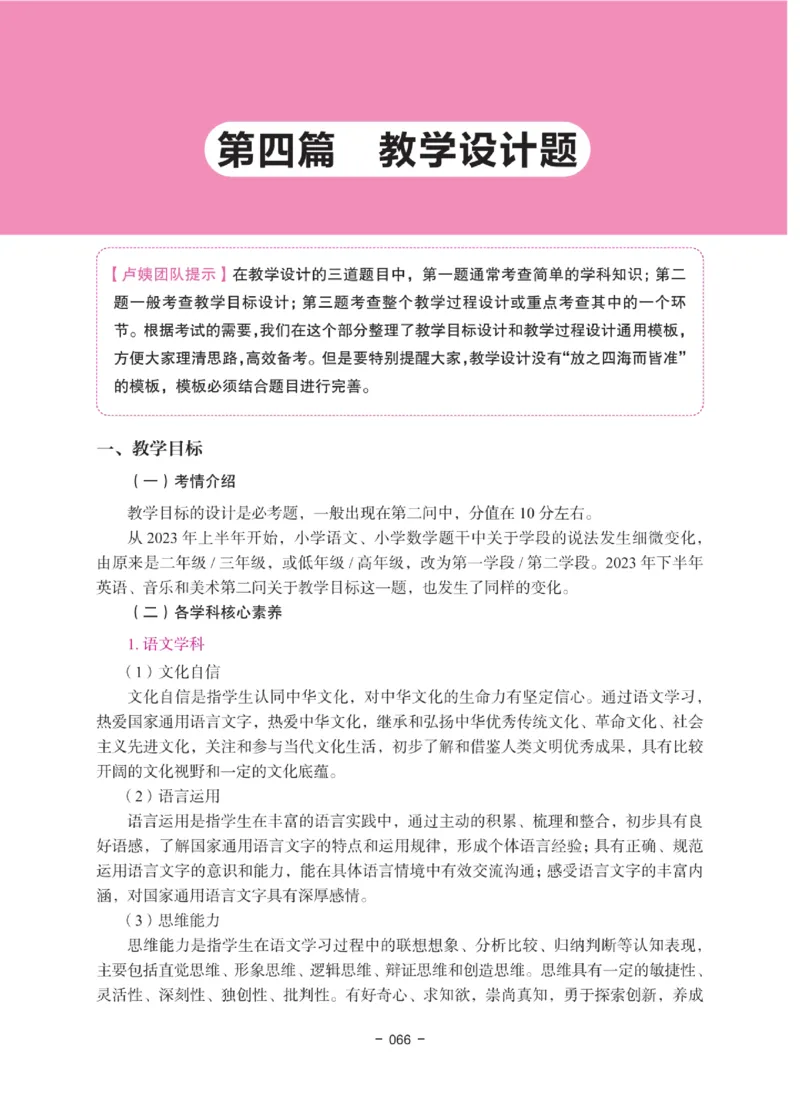 第四篇　教学设计题

【卢姨团队提示】在教学设计的三道题目中，第一题通常考查简单的学科知识；第二题一般考查教学目标设计；第三题考查整个教学过程设计或重点考查其中的一个环节。根据考试的需要，我们在这个部分整理了教学目标设计和教学过程设计通用模板，方便大家理清思路，高效备考。但是要特别提醒大家，教学设计没有“放之四海而皆准”的模板，模板必须结合题目进行完善。

一、教学目标

（一）考情介绍

教学目标的设计是必考题，一般出现在第二问中，分值在 10 分左右。

从 2023 年上半年开始，小学语文、小学数学题干中关于学段的说法发生细微变化，由原来是二年级 / 三年级，或低年级 / 高年级，改为第一学段 / 第二学段。2023 年下半年英语、音乐和美术第二问关于教学目标这一题，也发生了同样的变化。

（二）各学科核心素养

1. 语文学科

（1）文化自信

文化自信是指学生认同中华文化，对中华文化的生命力有坚定信心。通过语文学习，热爱国家通用语言文字，热爱中华文化，继承和弘扬中华优秀传统文化、革命文化、社会主义先进文化，关注和参与当代文化生活，初步了解和借鉴人类文明优秀成果，具有比较开阔的文化视野和一定的文化底蕴。

（2）语言运用

语言运用是指学生在丰富的语言实践中，通过主动的积累、梳理和整合，初步具有良好语感，了解国家通用语言文字的特点和运用规律，形成个体语言经验；具有正确、规范运用语言文字的意识和能力，能在具体语言情境中有效交流沟通；感受语言文字的丰富内涵，对国家通用语言文字具有深厚感情。

（3）思维能力

思维能力是指学生在语文学习过程中的联想想象、分析比较、归纳判断等认知表现，主要包括直觉思维、形象思维、逻辑思维、辩证思维和创造思维。思维具有一定的敏捷性、灵活性、深刻性、独创性、批判性。有好奇心、求知欲，崇尚真知，勇于探索创新，养成

- 066 -